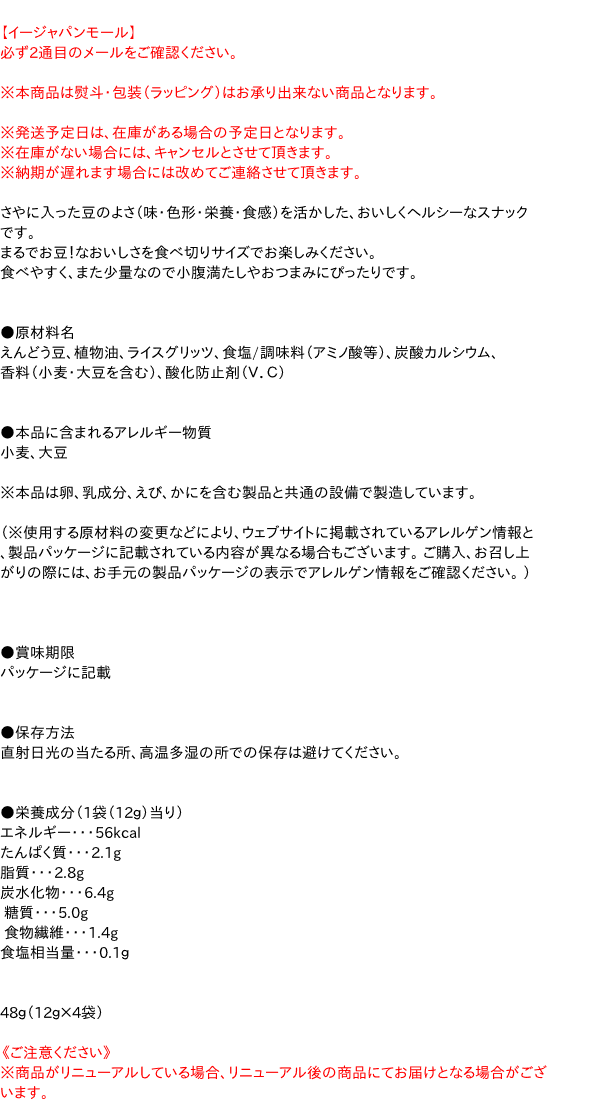 【イージャパンモール】
必ず2通目のメールをご確認ください。

※本商品は熨斗・包装（ラッピング）はお承り出来ない商品となります。

※発送予定日は、在庫がある場合の予定日となります。
※在庫がない場合には、キャンセルとさせて頂きます。
※納期が遅れます場合には改めてご連絡させて頂きます。

さやに入った豆のよさ（味・色形・栄養・食感）を活かした、おいしくヘルシーなスナックです。
まるでお豆！なおいしさを食べ切りサイズでお楽しみください。
食べやすく、また少量なので小腹満たしやおつまみにぴったりです。

●原材料名
えんどう豆、植物油、ライスグリッツ、食塩/調味料（アミノ酸等）、炭酸カルシウム、香料（小麦・大豆を含む）、酸化防止剤（V．C）

●本品に含まれるアレルギー物質
小麦、大豆

※本品は卵、乳成分、えび、かにを含む製品と共通の設備で製造しています。

（※使用する原材料の変更などにより、ウェブサイトに掲載されているアレルゲン情報と、製品パッケージに記載されている内容が異なる場合もございます。ご購入、お召し上がりの際には、お手元の製品パッケージの表示でアレルゲン情報をご確認ください。）

●賞味期限
パッケージに記載

●保存方法
直射日光の当たる所、高温多湿の所での保存は避けてください。

●栄養成分（1袋（12g）当り）
エネルギー・・・56kcal
たんぱく質・・・2.1g
脂質・・・2.8g
炭水化物・・・6.4g
糖質・・・5.0g
食物繊維・・・1.4g
食塩相当量・・・0.1g

48g（12g×4袋）

《ご注意ください》
※商品がリニューアルしている場合、リニューアル後の商品にてお届けとなる場合がございます。